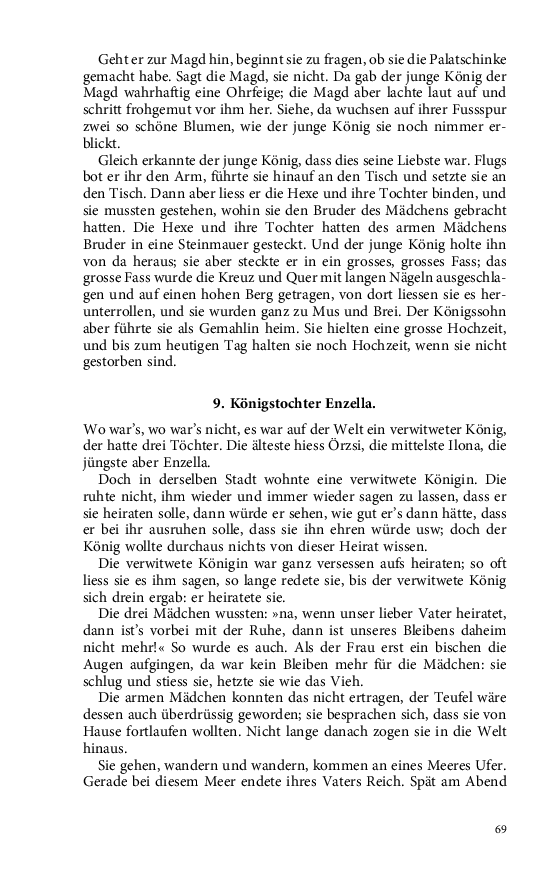 Geht er zur Magd hin, beginnt sie zu fragen, ob sie die Palatschinke gemacht habe. Sagt die Magd, sie nicht. Da gab der junge König der Magd wahrhaftig eine Ohrfeige; die Magd aber lachte laut auf und schritt frohgemut vor ihm her. Siehe, da wuchsen auf ihrer Fussspur zwei so schöne Blumen, wie der junge König sie noch nimmer erblickt.

Gleich erkannte der junge König, dass dies seine Liebste war. Flugs bot er ihr den Arm, führte sie hinauf an den Tisch und setzte sie an den Tisch. Dann aber liess er die Hexe und ihre Tochter binden, und sie mussten gestehen, wohin sie den Bruder des Mädchens gebracht hatten. Die Hexe und ihre Tochter hatten des armen Mädchens Bruder in eine Steinmauer gesteckt. Und der junge König holte ihn von da heraus; sie aber steckte er in ein grosses, grosses Fass; das grosse Fass wurde die Kreuz und Quer mit langen Nägeln ausgeschlagen und auf einen hohen Berg getragen, von dort liessen sie es herunterrollen, und sie wurden ganz zu Mus und Brei. Der Königssohn aber führte sie als Gemahlin heim. Sie hielten eine grosse Hochzeit, und bis zum heutigen Tag halten sie noch Hochzeit, wenn sie nicht gestorben sind.

9. Königstochter Enzella.

Wo war's, wo war's nicht, es war auf der Welt ein verwitweter König, der hatte drei Töchter. Die älteste hiess Örzsi, die mittelste Ilona, die jüngste aber Enzella.

Doch in derselben Stadt wohnte eine verwitwete Königin. Die ruhte nicht, ihm wieder und immer wieder sagen zu lassen, dass er sie heiraten solle, dann würde er sehen, wie gut er's dann hätte, dass er bei ihr ausruhen solle, dass sie ihn ehren würde usw; doch der König wollte durchaus nichts von dieser Heirat wissen.

Die verwitwete Königin war ganz versessen aufs heiraten; so oft liess sie es ihm sagen, so lange redete sie, bis der verwitwete König sich drein ergab: er heiratete sie.

Die drei Mädchen wussten: »na, wenn unser lieber Vater heiratet, dann ist's vorbei mit der Ruhe, dann ist unseres Bleibens daheim nicht mehr!« So wurde es auch. Als der Frau erst ein bischen die Augen aufgingen, da war kein Bleiben mehr für die Mädchen: sie schlug und stiess sie, hetzte sie wie das Vieh.

Die armen Mädchen konnten das nicht ertragen, der Teufel wäre dessen auch überdrüssig geworden; sie besprachen sich, dass sie von Hause fortlaufen wollten. Nicht lange danach zogen sie in die Welt hinaus.

Sie gehen, wandern und wandern, kommen an eines Meeres Ufer. Gerade bei diesem Meer endete ihres Vaters Reich. Spät am Abend

69